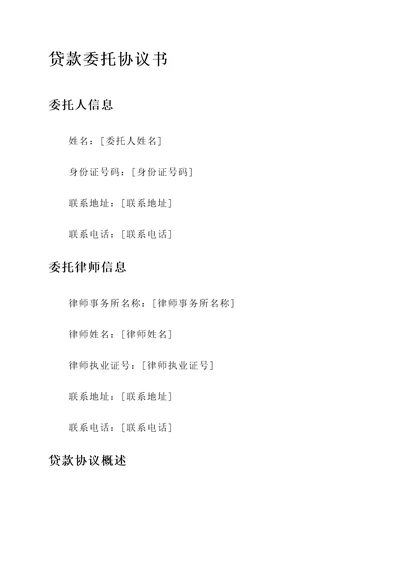 贷款委托协议书

委托人信息

姓名：[委托人姓名]

身份证号码：[身份证号码]

联系地址：[联系地址]

联系电话：[联系电话]

委托律师信息

律师事务所名称：[律师事务所名称]

律师姓名：[律师姓名]

律师执业证号：[律师执业证号]

联系地址：[联系地址]

联系电话：[联系电话]

贷款协议概述